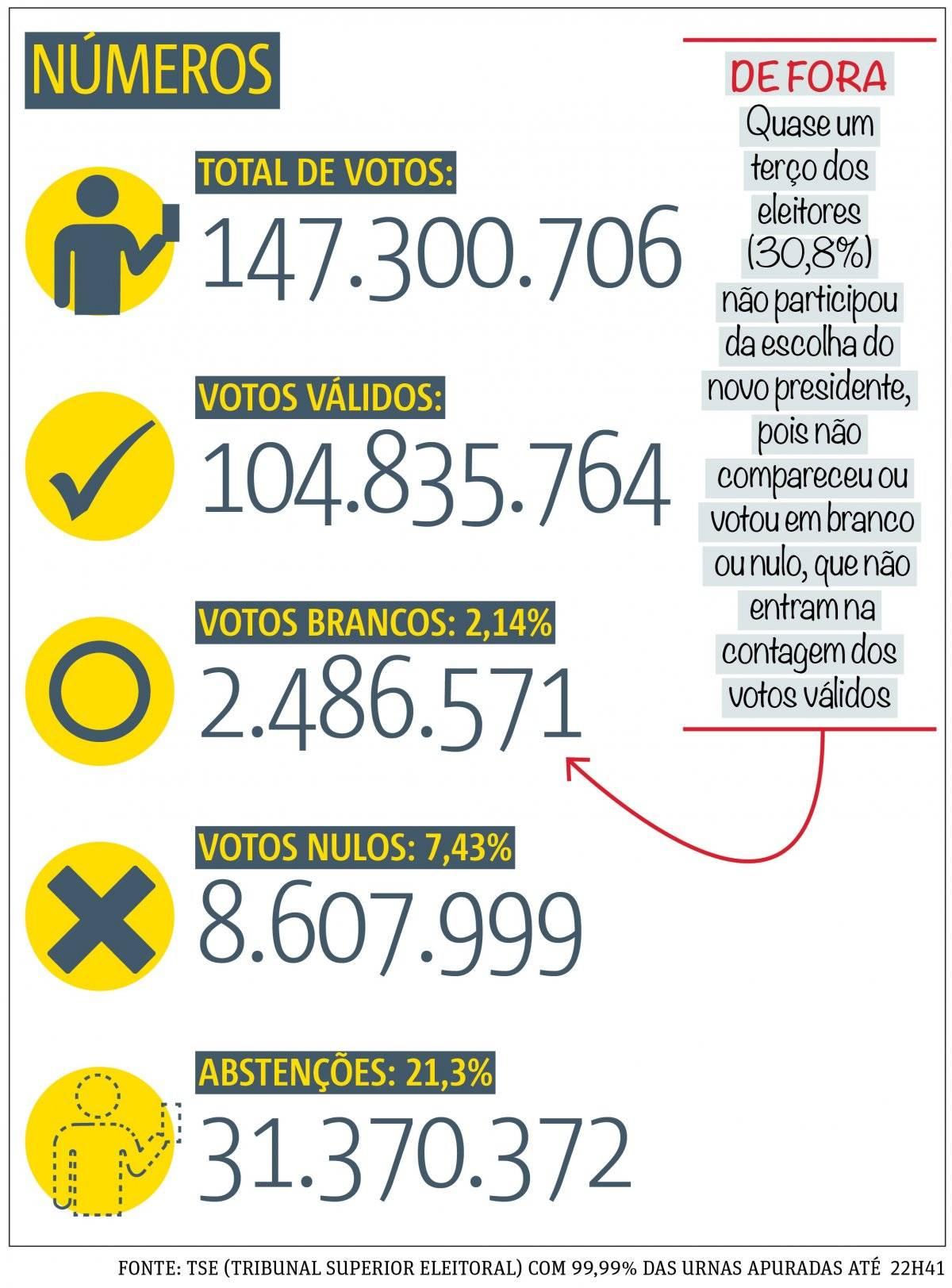 NÚMEROS

TOTAL DE VOTOS:
147.300.706

VOTOS VÁLIDOS:
104.835.764

VOTOS BRANCOS: 2,14%
2.486.571

VOTOS NULOS: 7,43%
8.607.999

ABSTENÇÕES: 21,3%
31.370.372

DE FORA
Quase um terço dos eleitores (30,8%) não participou da escolha do novo presidente, pois não compareceu ou votou em branco ou nulo, que não entram na contagem dos votos válidos

FONTE: TSE (TRIBUNAL SUPERIOR ELEITORAL) COM 99,99% DAS URNAS APURADAS ATÉ 22H41